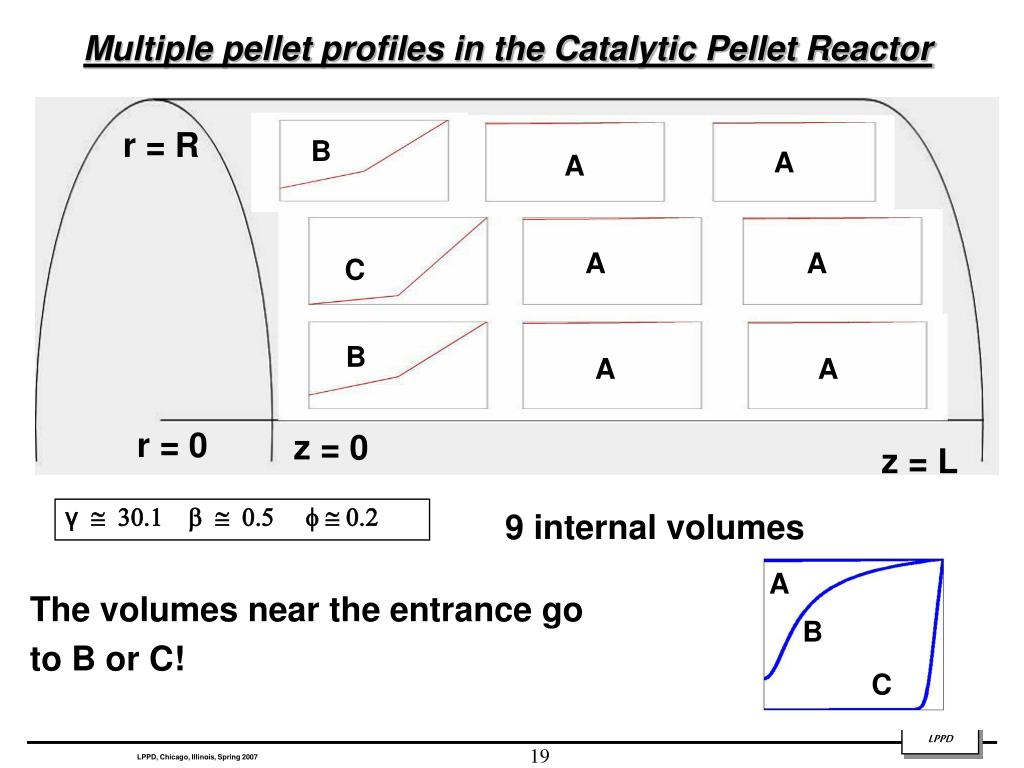 Multiple pellet profiles in the Catalytic Pellet Reactor

r = R

B

A

A

C

A

A

B

A

A

r = 0

z = 0

z = L

$\gamma \cong 30.1 \quad \beta \cong 0.5 \quad \phi \cong 0.2$

9 internal volumes

The volumes near the entrance go to B or C!

A

B

C

LPPD, Chicago, Illinois, Spring 2007

19

LPPD